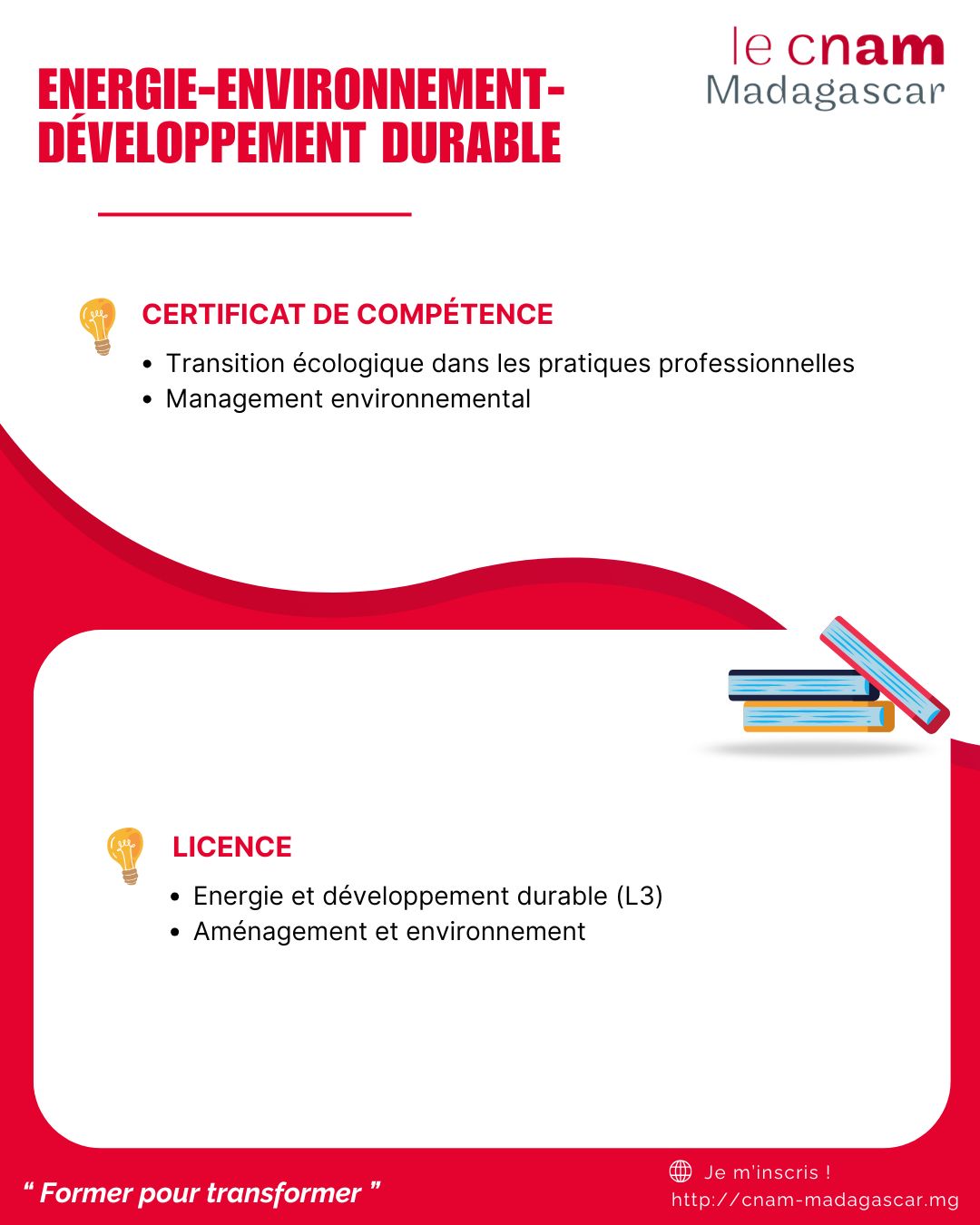 le cnam
Madagascar

ENERGIE-ENVIRONNEMENT-
DÉVELOPPEMENT DURABLE

CERTIFICAT DE COMPÉTENCE

• Transition écologique dans les pratiques professionnelles
• Management environnemental

LICENCE

• Energie et développement durable (L3)
• Aménagement et environnement

" Former pour transformer "

Je m'inscris !
http://cnam-madagascar.mg